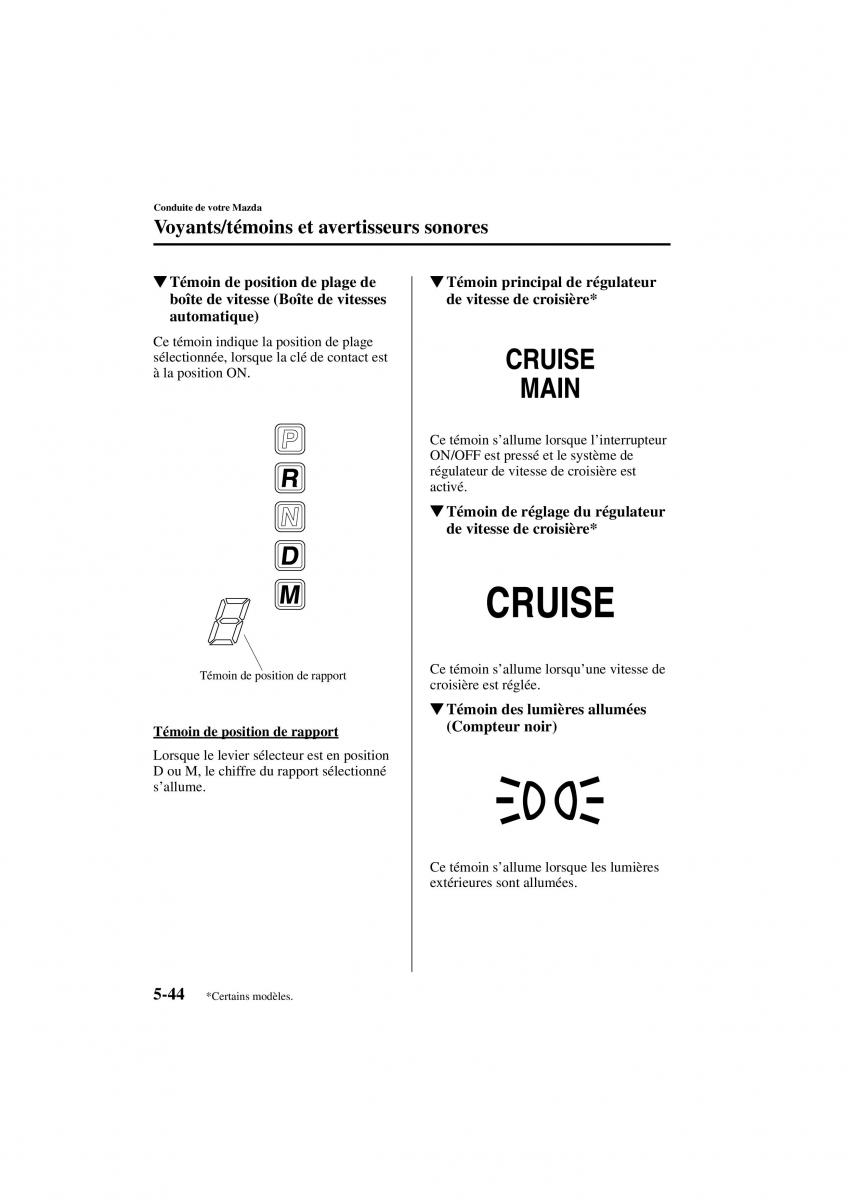 Conduite de votre Mazda

Voyants/témoins et avertisseurs sonores

▼Témoin de position de plage de boîte de vitesse (Boîte de vitesses automatique)

Ce témoin indique la position de plage sélectionnée, lorsque la clé de contact est à la position ON.

P
R
N
D
M

Témoin de position de rapport

Témoin de position de rapport

Lorsque le levier sélecteur est en position D ou M, le chiffre du rapport sélectionné s'allume.

▼Témoin principal de régulateur de vitesse de croisière*

CRUISE
MAIN

Ce témoin s'allume lorsque l'interrupteur ON/OFF est pressé et le système de régulateur de vitesse de croisière est activé.

▼Témoin de réglage du régulateur de vitesse de croisière*

CRUISE

Ce témoin s'allume lorsqu'une vitesse de croisière est réglée.

▼Témoin des lumières allumées (Compteur noir)

Ce témoin s'allume lorsque les lumières extérieures sont allumées.

5-44 *Certains modèles.